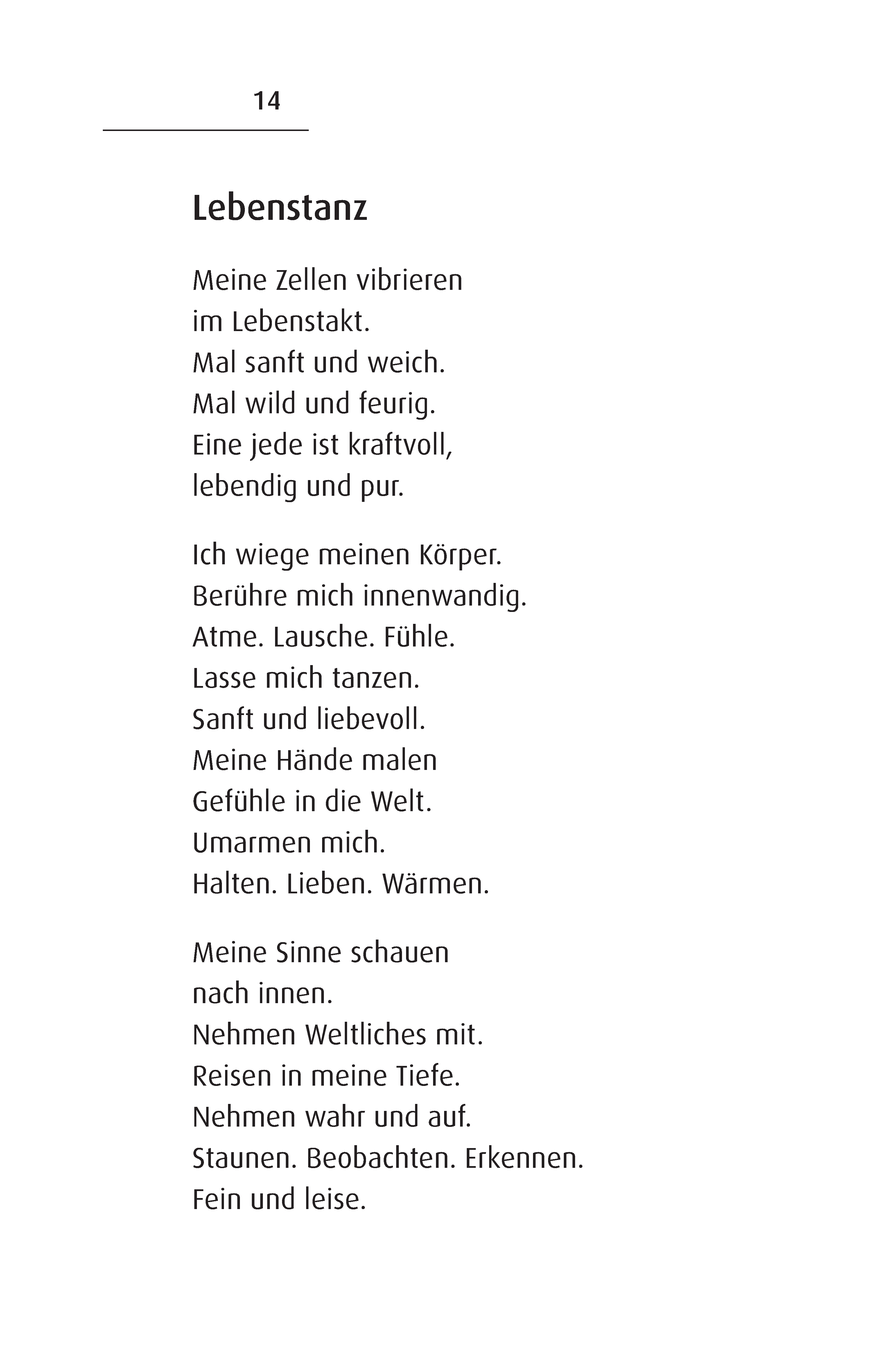 14

Lebenstanz

Meine Zellen vibrieren
im Lebenstakt.
Mal sanft und weich.
Mal wild und feurig.
Eine jede ist kraftvoll,
lebendig und pur.

Ich wiege meinen Körper.
Berühre mich innenwandig.
Atme. Lausche. Fühle.
Lasse mich tanzen.
Sanft und liebevoll.
Meine Hände malen
Gefühle in die Welt.
Umarmen mich.
Halten. Lieben. Wärmen.

Meine Sinne schauen
nach innen.
Nehmen Weltliches mit.
Reisen in meine Tiefe.
Nehmen wahr und auf.
Staunen. Beobachten. Erkennen.
Fein und leise.